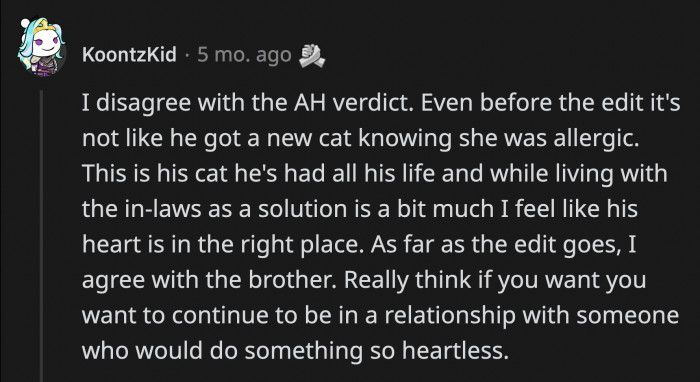 KoontzKid · 5 mo. ago

I disagree with the AH verdict. Even before the edit it's not like he got a new cat knowing she was allergic. This is his cat he's had all his life and while living with the in-laws as a solution is a bit much I feel like his heart is in the right place. As far as the edit goes, I agree with the brother. Really think if you want you want to continue to be in a relationship with someone who would do something so heartless.